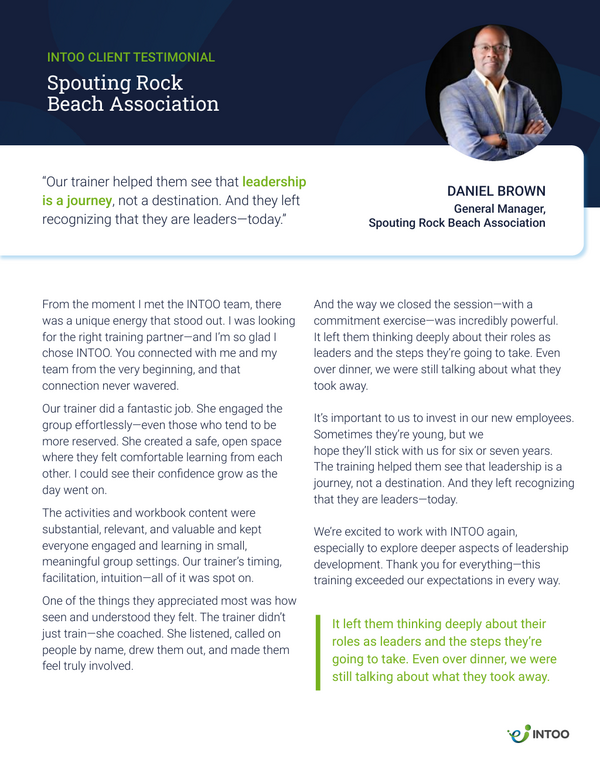 INTOO CLIENT TESTIMONIAL

Spouting Rock Beach Association

"Our trainer helped them see that leadership is a journey, not a destination. And they left recognizing that they are leaders—today."

DANIEL BROWN
General Manager,
Spouting Rock Beach Association

From the moment I met the INTOO team, there was a unique energy that stood out. I was looking for the right training partner—and I'm so glad I chose INTOO. You connected with me and my team from the very beginning, and that connection never wavered.

Our trainer did a fantastic job. She engaged the group effortlessly—even those who tend to be more reserved. She created a safe, open space where they felt comfortable learning from each other. I could see their confidence grow as the day went on.

The activities and workbook content were substantial, relevant, and valuable and kept everyone engaged and learning in small, meaningful group settings. Our trainer's timing, facilitation, intuition—all of it was spot on.

One of the things they appreciated most was how seen and understood they felt. The trainer didn't just train—she coached. She listened, called on people by name, drew them out, and made them feel truly involved.

And the way we closed the session—with a commitment exercise—was incredibly powerful. It left them thinking deeply about their roles as leaders and the steps they're going to take. Even over dinner, we were still talking about what they took away.

It's important to us to invest in our new employees. Sometimes they're young, but we hope they'll stick with us for six or seven years. The training helped them see that leadership is a journey, not a destination. And they left recognizing that they are leaders—today.

We're excited to work with INTOO again, especially to explore deeper aspects of leadership development. Thank you for everything—this training exceeded our expectations in every way.

It left them thinking deeply about their roles as leaders and the steps they're going to take. Even over dinner, we were still talking about what they took away.

INTOO